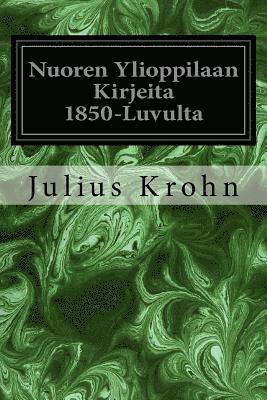 Nuoren Ylioppilaan Kirjeita 1850-Luvulta

Julius Krohn